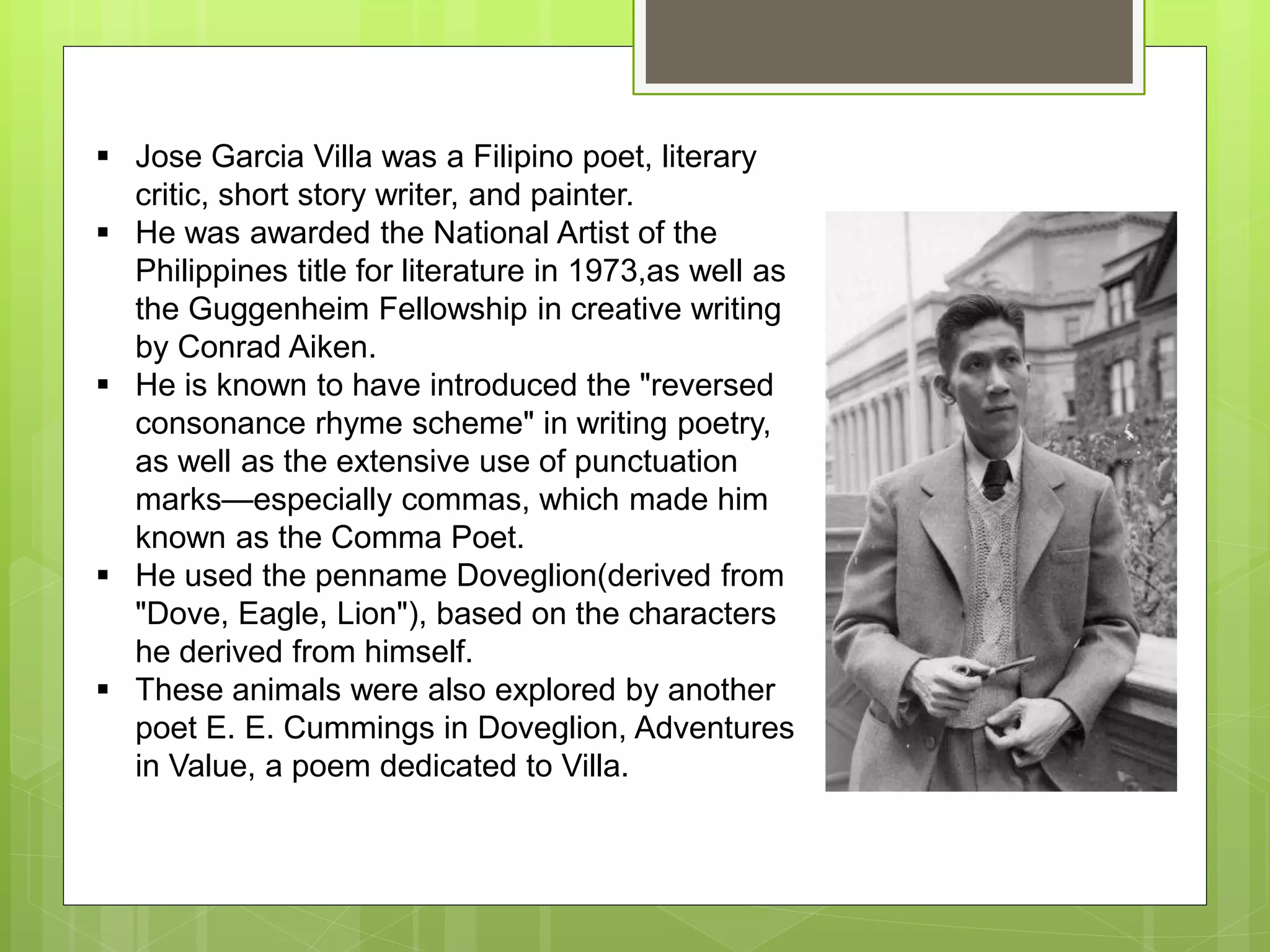 ▪ Jose Garcia Villa was a Filipino poet, literary critic, short story writer, and painter.
▪ He was awarded the National Artist of the Philippines title for literature in 1973,as well as the Guggenheim Fellowship in creative writing by Conrad Aiken.
▪ He is known to have introduced the "reversed consonance rhyme scheme" in writing poetry, as well as the extensive use of punctuation marks—especially commas, which made him known as the Comma Poet.
▪ He used the penname Doveglion(derived from "Dove, Eagle, Lion"), based on the characters he derived from himself.
▪ These animals were also explored by another poet E. E. Cummings in Doveglion, Adventures in Value, a poem dedicated to Villa.